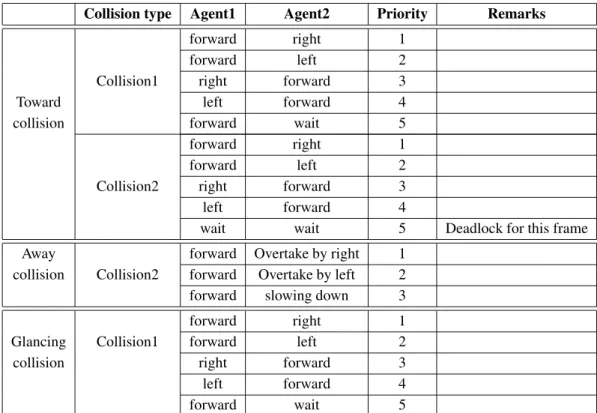 | | Collision type | Agent1 | Agent2 | Priority | Remarks |
|---|---|---|---|---|---|
| Toward collision | Collision1 | forward | right | 1 | |
| | | forward | left | 2 | |
| | | right | forward | 3 | |
| | | left | forward | 4 | |
| | | forward | wait | 5 | |
| | Collision2 | forward | right | 1 | |
| | | forward | left | 2 | |
| | | right | forward | 3 | |
| | | left | forward | 4 | |
| | | wait | wait | 5 | Deadlock for this frame |
| Away collision | Collision2 | forward | Overtake by right | 1 | |
| | | forward | Overtake by left | 2 | |
| | | forward | slowing down | 3 | |
| Glancing collision | Collision1 | forward | right | 1 | |
| | | forward | left | 2 | |
| | | right | forward | 3 | |
| | | left | forward | 4 | |
| | | forward | wait | 5 | |